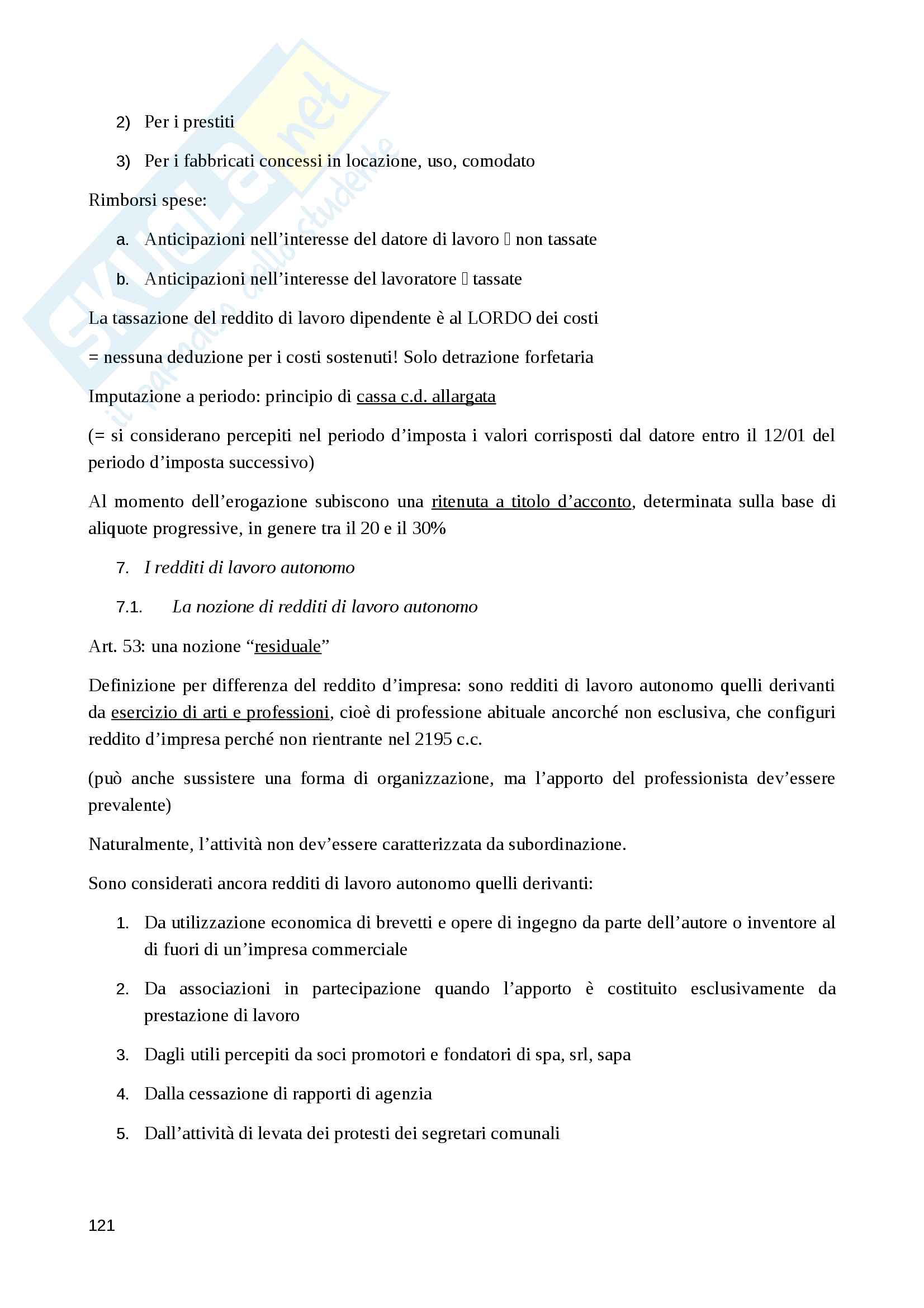 SKUOLA.net
il paradiso dello studente

2) Per i prestiti

3) Per i fabbricati concessi in locazione, uso, comodato

Rimborsi spese:

a. Anticipazioni nell’interesse del datore di lavoro  non tassate

b. Anticipazioni nell’interesse del lavoratore  tassate

La tassazione del reddito di lavoro dipendente è al LORDO dei costi

= nessuna deduzione per i costi sostenuti! Solo detrazione forfetaria

Imputazione a periodo: principio di cassa c.d. allargata

(= si considerano percepiti nel periodo d’imposta i valori corrisposti dal datore entro il 12/01 del periodo d’imposta successivo)

Al momento dell’erogazione subiscono una ritenuta a titolo d’acconto, determinata sulla base di aliquote progressive, in genere tra il 20 e il 30%

7. I redditi di lavoro autonomo

7.1. La nozione di redditi di lavoro autonomo

Art. 53: una nozione “residuale”

Definizione per differenza del reddito d’impresa: sono redditi di lavoro autonomo quelli derivanti da esercizio di arti e professioni, cioè di professione abituale ancorché non esclusiva, che configuri reddito d’impresa perché non rientrante nel 2195 c.c.

(può anche sussistere una forma di organizzazione, ma l’apporto del professionista dev’essere prevalente)

Naturalmente, l’attività non dev’essere caratterizzata da subordinazione.

Sono considerati ancora redditi di lavoro autonomo quelli derivanti:

1. Da utilizzazione economica di brevetti e opere di ingegno da parte dell’autore o inventore al di fuori di un’impresa commerciale

2. Da associazioni in partecipazione quando l’apporto è costituito esclusivamente da prestazione di lavoro

3. Dagli utili percepiti da soci promotori e fondatori di spa, srl, sapa

4. Dalla cessazione di rapporti di agenzia

5. Dall’attività di levata dei protesti dei segretari comunali

121